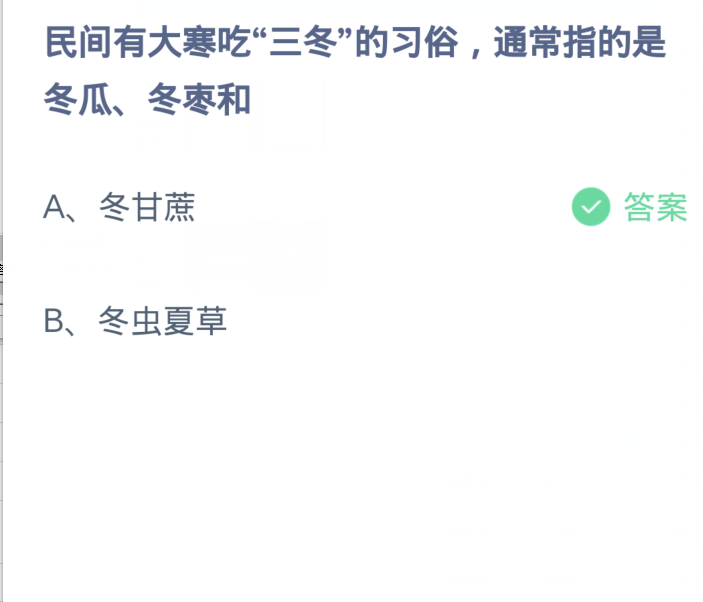 民间有大寒吃“三冬”的习俗，通常指的是冬瓜、冬枣和

A、冬甘蔗

答案

B、冬虫夏草